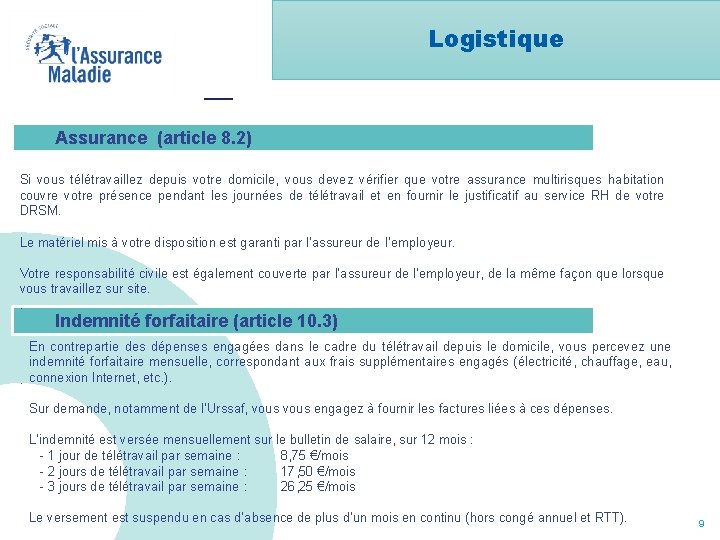 SÉCURITÉ SOCIALE
l'Assurance Maladie

Logistique

Assurance (article 8.2)

Si vous télétravaillez depuis votre domicile, vous devez vérifier que votre assurance multirisques habitation couvre votre présence pendant les journées de télétravail et en fournir le justificatif au service RH de votre DRSM.

Le matériel mis à votre disposition est garanti par l'assureur de l'employeur.

Votre responsabilité civile est également couverte par l'assureur de l'employeur, de la même façon que lorsque vous travaillez sur site.

Indemnité forfaitaire (article 10.3)

En contrepartie des dépenses engagées dans le cadre du télétravail depuis le domicile, vous percevez une indemnité forfaitaire mensuelle, correspondant aux frais supplémentaires engagés (électricité, chauffage, eau, connexion Internet, etc.).

Sur demande, notamment de l'Urssaf, vous vous engagez à fournir les factures liées à ces dépenses.

L'indemnité est versée mensuellement sur le bulletin de salaire, sur 12 mois :
- 1 jour de télétravail par semaine : 8,75 €/mois
- 2 jours de télétravail par semaine : 17,50 €/mois
- 3 jours de télétravail par semaine : 26,25 €/mois

Le versement est suspendu en cas d'absence de plus d'un mois en continu (hors congé annuel et RTT).

9